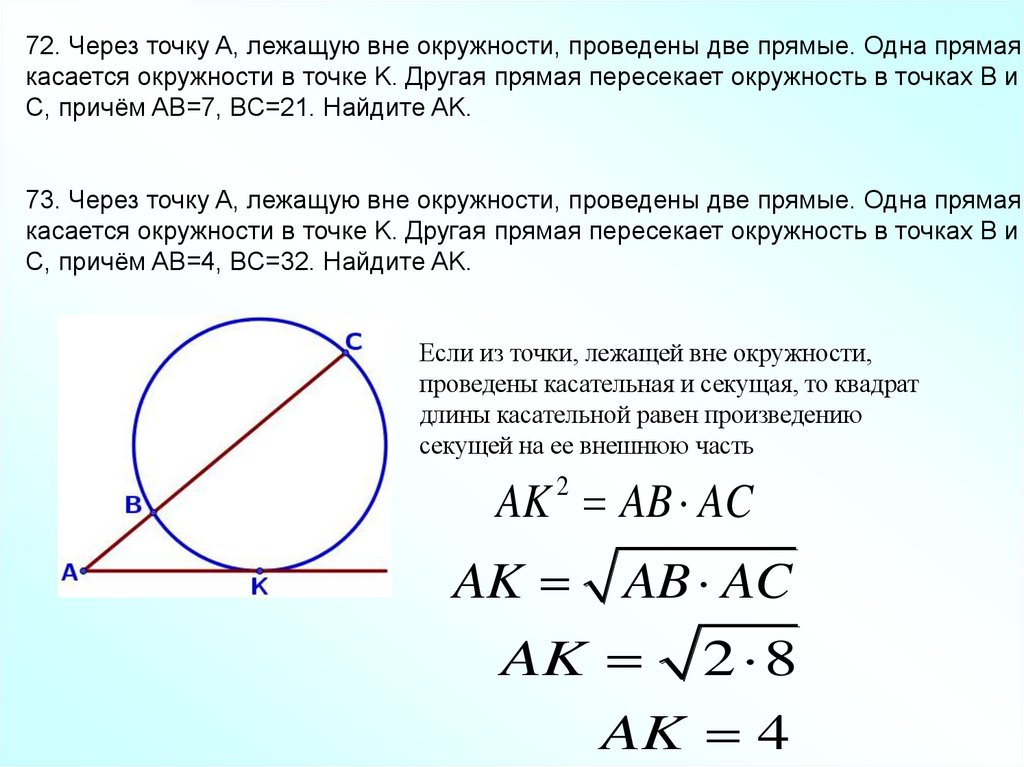 72. Через точку А, лежащую вне окружности, проведены две прямые. Одна прямая касается окружности в точке К. Другая прямая пересекает окружность в точках В и С, причём АВ=7, ВС=21. Найдите АК.

73. Через точку А, лежащую вне окружности, проведены две прямые. Одна прямая касается окружности в точке К. Другая прямая пересекает окружность в точках В и С, причём АВ=4, ВС=32. Найдите АК.

C
B
A
K

Если из точки, лежащей вне окружности, проведены касательная и секущая, то квадрат длины касательной равен произведению секущей на ее внешнюю часть

$AK^2 = AB \cdot AC$

$AK = \sqrt{AB \cdot AC}$

$AK = \sqrt{2 \cdot 8}$

$AK = 4$